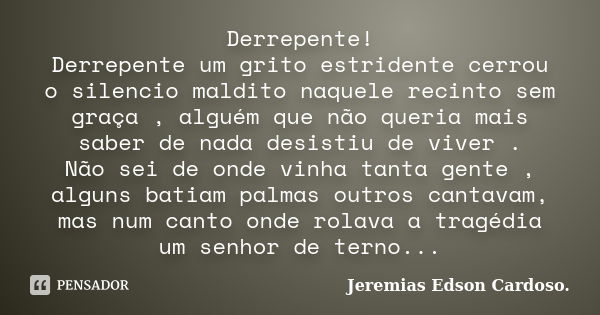 Derrepente!
Derrepente um grito estridente cerrou o silencio maldito naquele recinto sem graça , alguém que não queria mais saber de nada desistiu de viver .
Não sei de onde vinha tanta gente , alguns batiam palmas outros cantavam, mas num canto onde rolava a tragédia um senhor de terno...

PENSADOR

Jeremias Edson Cardoso.